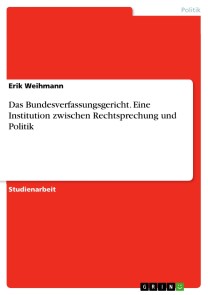 Politik

Erik Weihmann

Das Bundesverfassungsgericht. Eine Institution zwischen Rechtsprechung und Politik

Studienarbeit

GRIN